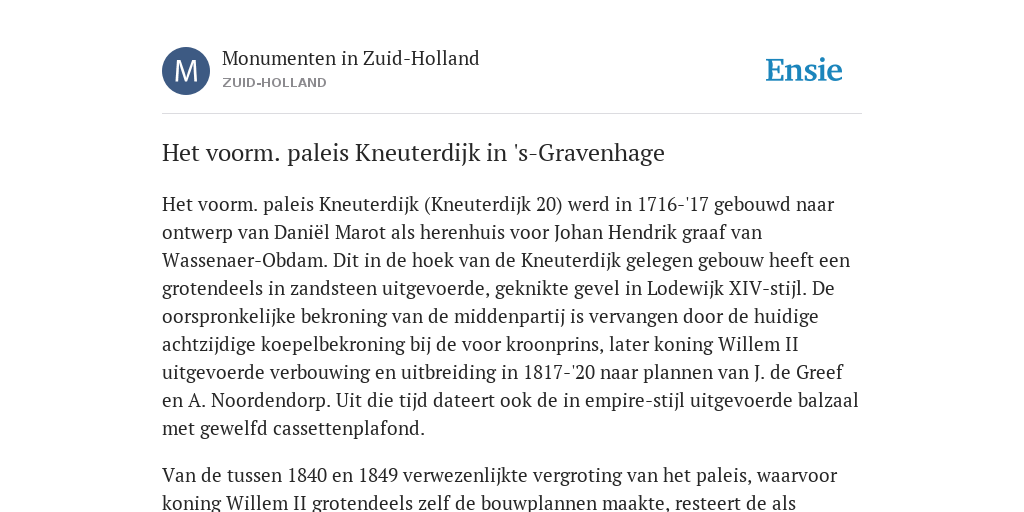 M

Monumenten in Zuid-Holland
ZUID-HOLLAND

Ensie

Het voorm. paleis Kneuterdijk in 's-Gravenhage

Het voorm. paleis Kneuterdijk (Kneuterdijk 20) werd in 1716-'17 gebouwd naar ontwerp van Daniël Marot als herenhuis voor Johan Hendrik graaf van Wassenaer-Obdam. Dit in de hoek van de Kneuterdijk gelegen gebouw heeft een grotendeels in zandsteen uitgevoerde, geknikte gevel in Lodewijk XIV-stijl. De oorspronkelijke bekroning van de middenpartij is vervangen door de huidige achtzijdige koepelbekroning bij de voor kroonprins, later koning Willem II uitgevoerde verbouwing en uitbreiding in 1817-'20 naar plannen van J. de Greef en A. Noordendorp. Uit die tijd dateert ook de in empire-stijl uitgevoerde balzaal met gewelfd cassettenplafond.

Van de tussen 1840 en 1849 verwezenlijkte vergroting van het paleis, waarvoor koning Willem II grotendeels zelf de bouwplannen maakte, resteert de als